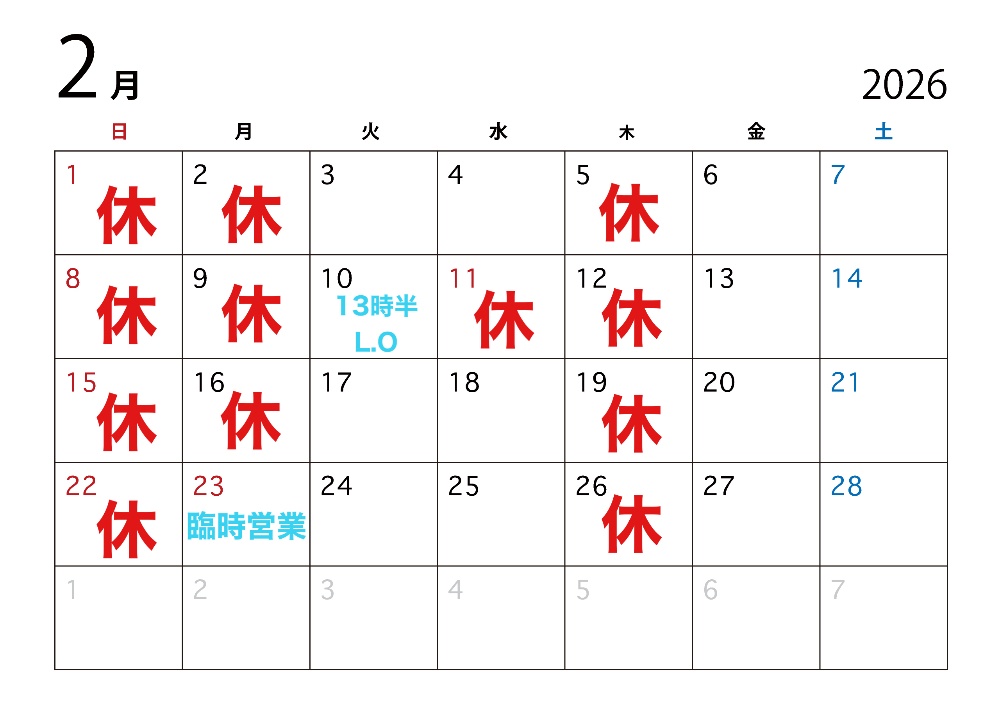 2月

2026

| 日 | 月 | 火 | 水 | 木 | 金 | 土 |
|---|---|---|---|---|---|---|
| 1 休 | 2 休 | 3 | 4 | 5 休 | 6 | 7 |
| 8 休 | 9 休 | 10 13時半 L.O | 11 休 | 12 休 | 13 | 14 |
| 15 休 | 16 休 | 17 | 18 | 19 休 | 20 | 21 |
| 22 休 | 23 臨時営業 | 24 | 25 | 26 休 | 27 | 28 |
| 1 | 2 | 3 | 4 | 5 | 6 | 7 |